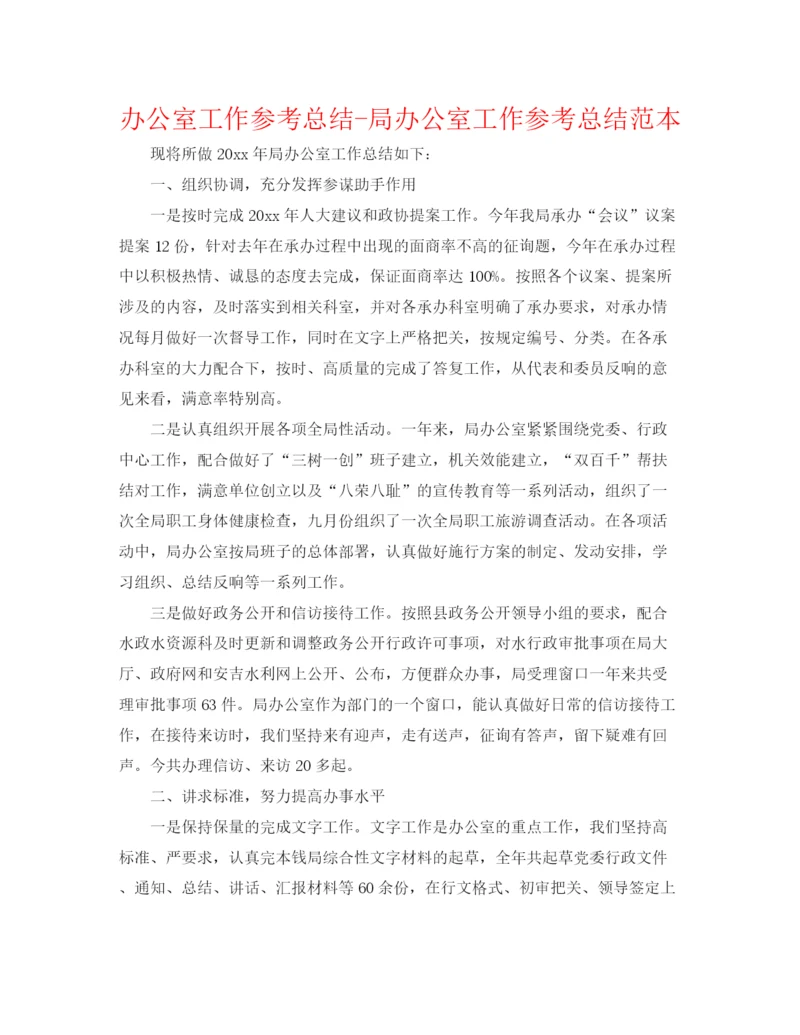 办公室工作参考总结-局办公室工作参考总结范本

现将所做 20xx 年局办公室工作总结如下：

一、组织协调，充分发挥参谋助手作用

一是按时完成 20xx 年人大建议和政协提案工作。今年我局承办“会议”议案提案 12 份，针对去年在承办过程中出现的面商率不高的征询题，今年在承办过程中以积极热情、诚恳的态度去完成，保证面商率达 100%。按照各个议案、提案所涉及的内容，及时落实到相关科室，并对各承办科室明确了承办要求，对承办情况每月做好一次督导工作，同时在文字上严格把关，按规定编号、分类。在各承办科室的大力配合下，按时、高质量的完成了答复工作，从代表和委员反响的意见来看，满意率特别高。

二是认真组织开展各项全局性活动。一年来，局办公室紧紧围绕党委、行政中心工作，配合做好了“三树一创”班子建立，机关效能建立，“双百千”帮扶结对工作，满意单位创立以及“八荣八耻”的宣传教育等一系列活动，组织了一次全局职工身体健康检查，九月份组织了一次全局职工旅游调查活动。在各项活动中，局办公室按局班子的总体部署，认真做好施行方案的制定、发动安排，学习组织、总结反响等一系列工作。

三是做好政务公开和信访接待工作。按照县政务公开领导小组的要求，配合水政水资源科及时更新和调整政务公开行政许可事项，对水行政审批事项在局大厅、政府网和安吉水利网上公开、公布，方便群众办事，局受理窗口一年来共受理审批事项 63 件。局办公室作为部门的一个窗口，能认真做好日常的信访接待工作，在接待来访时，我们坚持来有迎声，走有送声，征询有答声，留下疑难有回声。今共办理信访、来访 20 多起。

二、讲求标准，努力提高办事水平

一是保持保量的完成文字工作。文字工作是办公室的重点工作，我们坚持高标准、严要求，认真完本钱局综合性文字材料的起草，全年共起草党委行政文件、通知、总结、讲话、汇报材料等 60 余份，在行文格式、初审把关、领导签定上